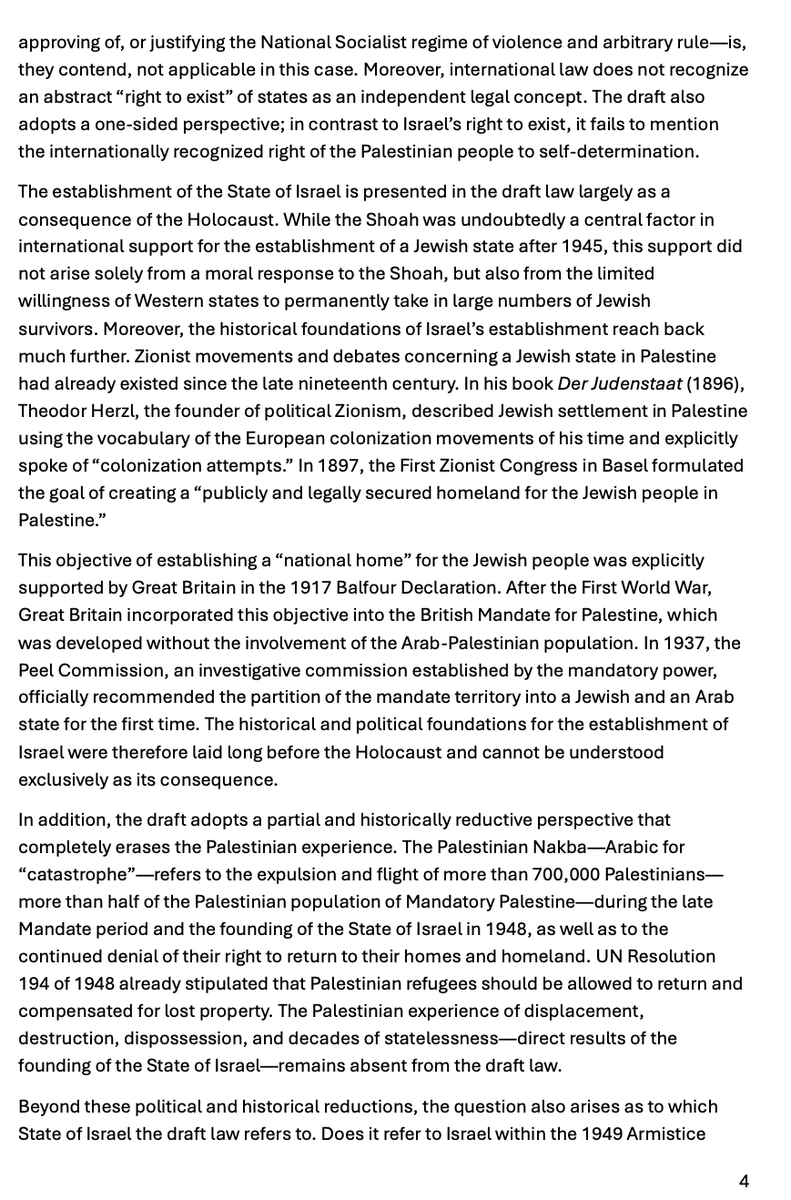 approving of, or justifying the National Socialist regime of violence and arbitrary rule—is, they contend, not applicable in this case. Moreover, international law does not recognize an abstract "right to exist" of states as an independent legal concept. The draft also adopts a one-sided perspective; in contrast to Israel's right to exist, it fails to mention the internationally recognized right of the Palestinian people to self-determination.

The establishment of the State of Israel is presented in the draft law largely as a consequence of the Holocaust. While the Shoah was undoubtedly a central factor in international support for the establishment of a Jewish state after 1945, this support did not arise solely from a moral response to the Shoah, but also from the limited willingness of Western states to permanently take in large numbers of Jewish survivors. Moreover, the historical foundations of Israel's establishment reach back much further. Zionist movements and debates concerning a Jewish state in Palestine had already existed since the late nineteenth century. In his book Der Judenstaat (1896), Theodor Herzl, the founder of political Zionism, described Jewish settlement in Palestine using the vocabulary of the European colonization movements of his time and explicitly spoke of "colonization attempts." In 1897, the First Zionist Congress in Basel formulated the goal of creating a "publicly and legally secured homeland for the Jewish people in Palestine."

This objective of establishing a "national home" for the Jewish people was explicitly supported by Great Britain in the 1917 Balfour Declaration. After the First World War, Great Britain incorporated this objective into the British Mandate for Palestine, which was developed without the involvement of the Arab-Palestinian population. In 1937, the Peel Commission, an investigative commission established by the mandatory power, officially recommended the partition of the mandate territory into a Jewish and an Arab state for the first time. The historical and political foundations for the establishment of Israel were therefore laid long before the Holocaust and cannot be understood exclusively as its consequence.

In addition, the draft adopts a partial and historically reductive perspective that completely erases the Palestinian experience. The Palestinian Nakba—Arabic for "catastrophe"—refers to the expulsion and flight of more than 700,000 Palestinians—more than half of the Palestinian population of Mandatory Palestine—during the late Mandate period and the founding of the State of Israel in 1948, as well as to the continued denial of their right to return to their homes and homeland. UN Resolution 194 of 1948 already stipulated that Palestinian refugees should be allowed to return and compensated for lost property. The Palestinian experience of displacement, destruction, dispossession, and decades of statelessness—direct results of the founding of the State of Israel—remains absent from the draft law.

Beyond these political and historical reductions, the question also arises as to which State of Israel the draft law refers to. Does it refer to Israel within the 1949 Armistice

4